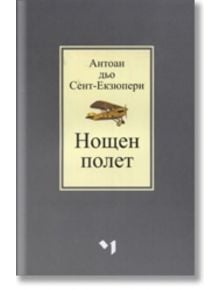 Антоан дьо Сент-Екзюпери

Нощен полет